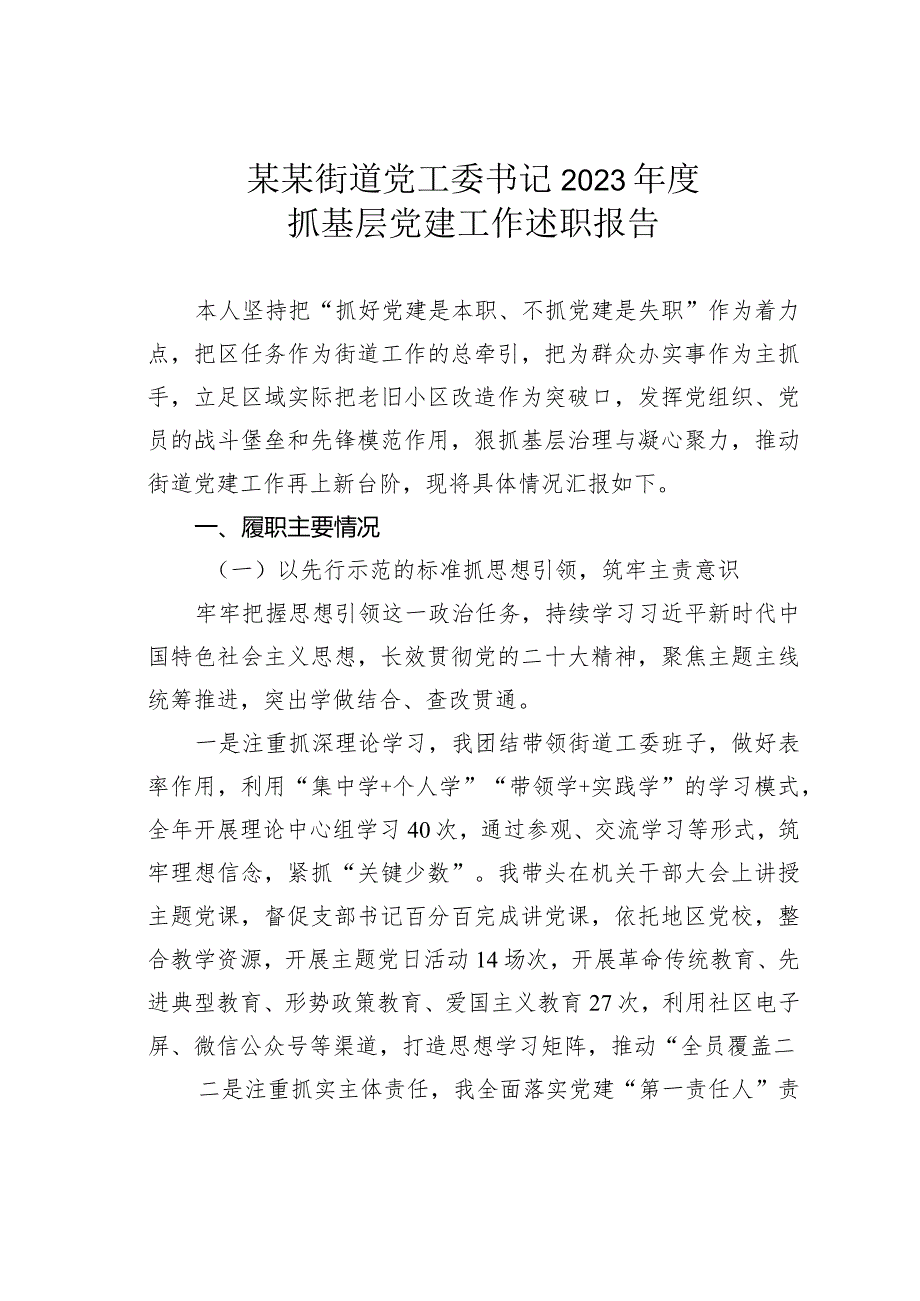 某某街道党工委书记2023年度
抓基层党建工作述职报告

本人坚持把“抓好党建是本职、不抓党建是失职”作为着力点，把区任务作为街道工作的总牵引，把为群众办实事作为主抓手，立足区域实际把老旧小区改造作为突破口，发挥党组织、党员的战斗堡垒和先锋模范作用，狠抓基层治理与凝心聚力，推动街道党建工作再上新台阶，现将具体情况汇报如下。

一、履职主要情况

（一）以先行示范的标准抓思想引领，筑牢主责意识

牢牢把握思想引领这一政治任务，持续学习习近平新时代中国特色社会主义思想，长效贯彻党的二十大精神，聚焦主题主线统筹推进，突出学做结合、查改贯通。

一是注重抓深理论学习，我团结带领街道工委班子，做好表率作用，利用“集中学+个人学”“带领学+实践学”的学习模式，全年开展理论中心组学习40次，通过参观、交流学习等形式，筑牢理想信念，紧抓“关键少数”。我带头在机关干部大会上讲授主题党课，督促支部书记百分百完成讲党课，依托地区党校，整合教学资源，开展主题党日活动14场次，开展革命传统教育、先进典型教育、形势政策教育、爱国主义教育27次，利用社区电子屏、微信公众号等渠道，打造思想学习矩阵，推动“全员覆盖二

二是注重抓实主体责任，我全面落实党建“第一责任人”责